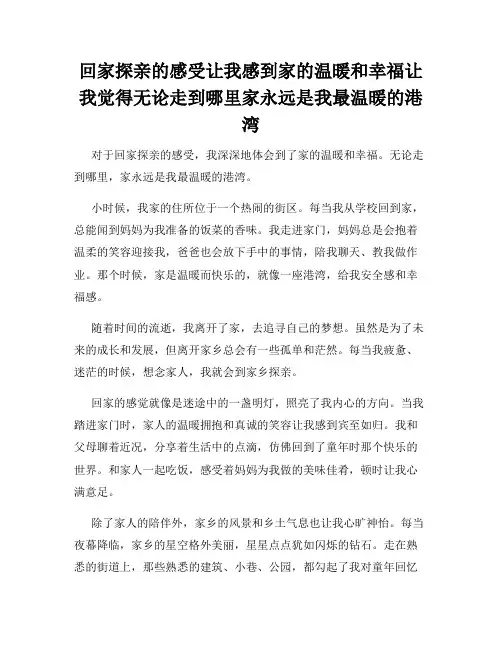 回家探亲的感受让我感到家的温暖和幸福让我觉得无论走到哪里家永远是我最温暖的港湾

对于回家探亲的感受，我深深地体会到了家的温暖和幸福。无论走到哪里，家永远是我最温暖的港湾。

小时候，我家的住所位于一个热闹的街区。每当我从学校回到家，总能闻到妈妈为我准备的饭菜的香味。我走进家门，妈妈总是会抱着温柔的笑容迎接我，爸爸也会放下手中的事情，陪我聊天、教我做作业。那个时候，家是温暖而快乐的，就像一座港湾，给我安全感和幸福感。

随着时间的流逝，我离开了家，去追寻自己的梦想。虽然是为了未来的成长和发展，但离开家乡总会有一些孤单和茫然。每当我疲惫、迷茫的时候，想念家人，我就会到家乡探亲。

回家的感觉就像是迷途中的一盏明灯，照亮了我内心的方向。当我踏进家门时，家人的温暖拥抱和真诚的笑容让我感到宾至如归。我和父母聊着近况，分享着生活中的点滴，仿佛回到了童年时那个快乐的世界。和家人一起吃饭，感受着妈妈为我做的美味佳肴，顿时让我心满意足。

除了家人的陪伴外，家乡的风景和乡土气息也让我心旷神怡。每当夜幕降临，家乡的星空格外美丽，星星点点犹如闪烁的钻石。走在熟悉的街道上，那些熟悉的建筑、小巷、公园，都勾起了我对童年回忆